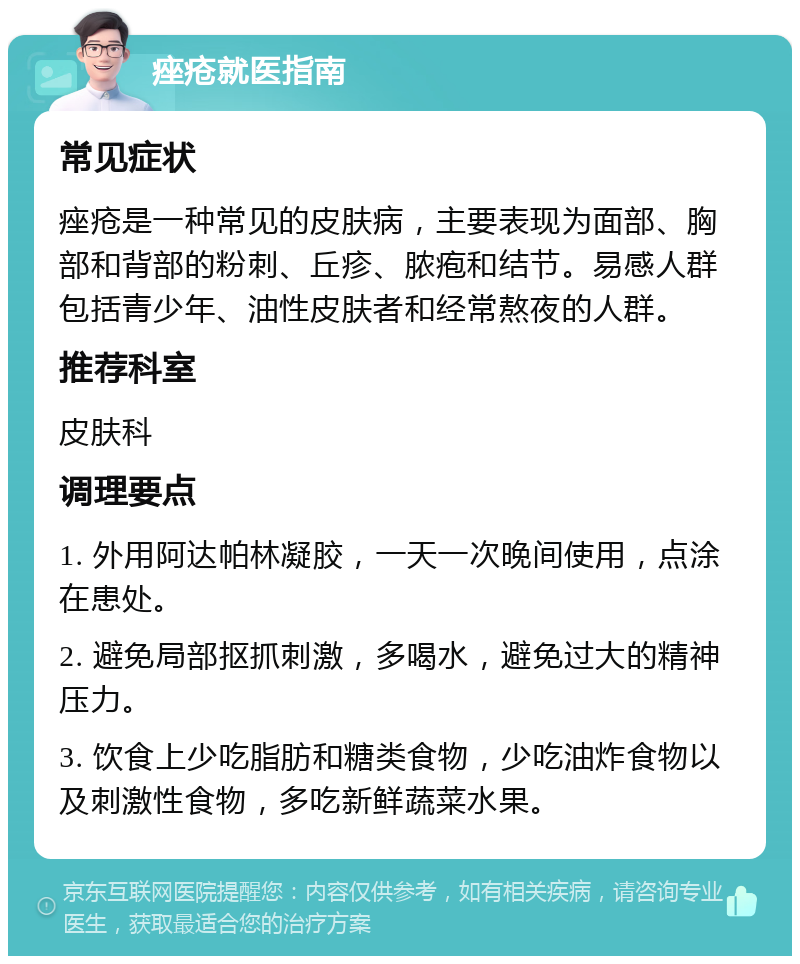 痤疮就医指南

常见症状

痤疮是一种常见的皮肤病，主要表现为面部、胸部和背部的粉刺、丘疹、脓疱和结节。易感人群包括青少年、油性皮肤者和经常熬夜的人群。

推荐科室

皮肤科

调理要点

1. 外用阿达帕林凝胶，一天一次晚间使用，点涂在患处。

2. 避免局部抠抓刺激，多喝水，避免过大的精神压力。

3. 饮食上少吃脂肪和糖类食物，少吃油炸食物以及刺激性食物，多吃新鲜蔬菜水果。

京东互联网医院提醒您：内容仅供参考，如有相关疾病，请咨询专业医生，获取最适合您的治疗方案